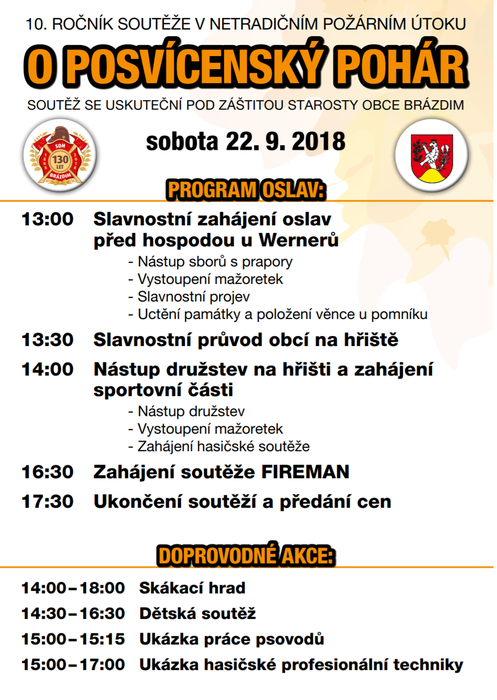 10. ROČNÍK SOUTĚŽE V NETRADIČNÍM POŽÁRNÍM ÚTOKU

O POSVÍCENSKÝ POHÁR

SOUTĚŽ SE USKUTEČNÍ POD ZÁŠTITOU STAROSTY OBCE BRÁZDIM

SDH 130 LET BRÁZDIM

sobota 22. 9. 2018

PROGRAM OSLAV:

13:00 Slavnostní zahájení oslav před hospodou u Wernerů
- Nástup sborů s prapory
- Vystoupení mažoretek
- Slavnostní projev
- Uctění památky a položení věnce u pomníku

13:30 Slavnostní průvod obcí na hřiště

14:00 Nástup družstev na hřišti a zahájení sportovní části
- Nástup družstev
- Vystoupení mažoretek
- Zahájení hasičské soutěže

16:30 Zahájení soutěže FIREMAN

17:30 Ukončení soutěží a předání cen

DOPROVODNÉ AKCE:

14:00–18:00 Skákací hrad
14:30–16:30 Dětská soutěž
15:00–15:15 Ukázka práce psovodů
15:00–17:00 Ukázka hasičské profesionální techniky